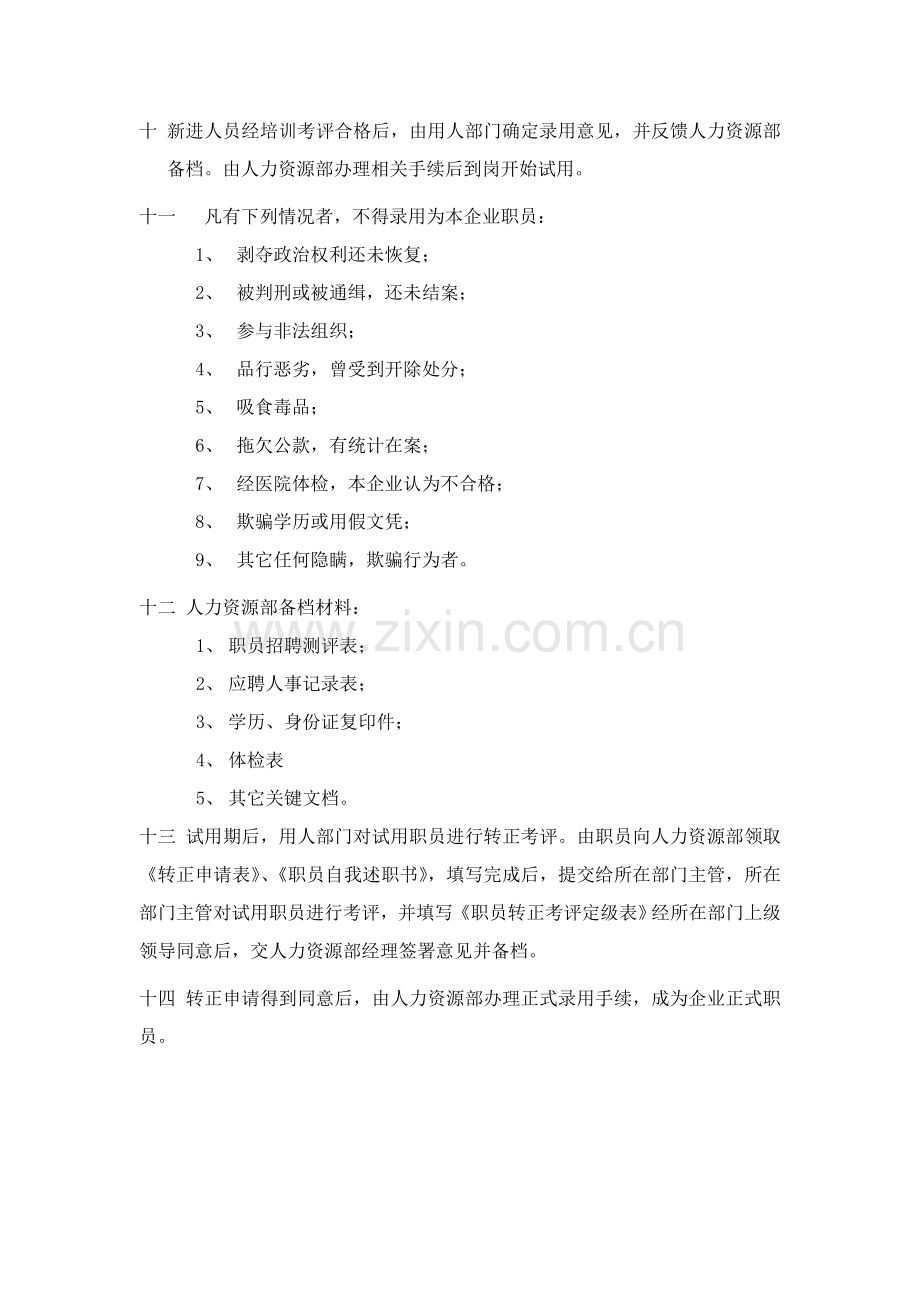 十 新进人员经培训考评合格后，由用人部门确定录用意见，并反馈人力资源部备档。由人力资源部办理相关手续后到岗开始试用。

十一　凡有下列情况者，不得录用为本企业职员：

1、 剥夺政治权利还未恢复；

2、 被判刑或被通缉，还未结案；

3、 参与非法组织；

4、 品行恶劣，曾受到开除处分；

5、 吸食毒品；

6、 拖欠公款，有统计在案；

7、 经医院体检，本企业认为不合格；

8、 欺骗学历或用假文凭；

9、 其它任何隐瞒，欺骗行为者。

十二 人力资源部备档材料：

1、 职员招聘测评表；

2、 应聘人事记录表；

3、 学历、身份证复印件；

4、 体检表

5、 其它关键文档。

十三 试用期后，用人部门对试用职员进行转正考评。由职员向人力资源部领取《转正申请表》、《职员自我述职书》，填写完成后，提交给所在部门主管，所在部门主管对试用职员进行考评，并填写《职员转正考评定级表》经所在部门上级领导同意后，交人力资源部经理签署意见并备档。

十四 转正申请得到同意后，由人力资源部办理正式录用手续，成为企业正式职员。

www.zixin.com.cn